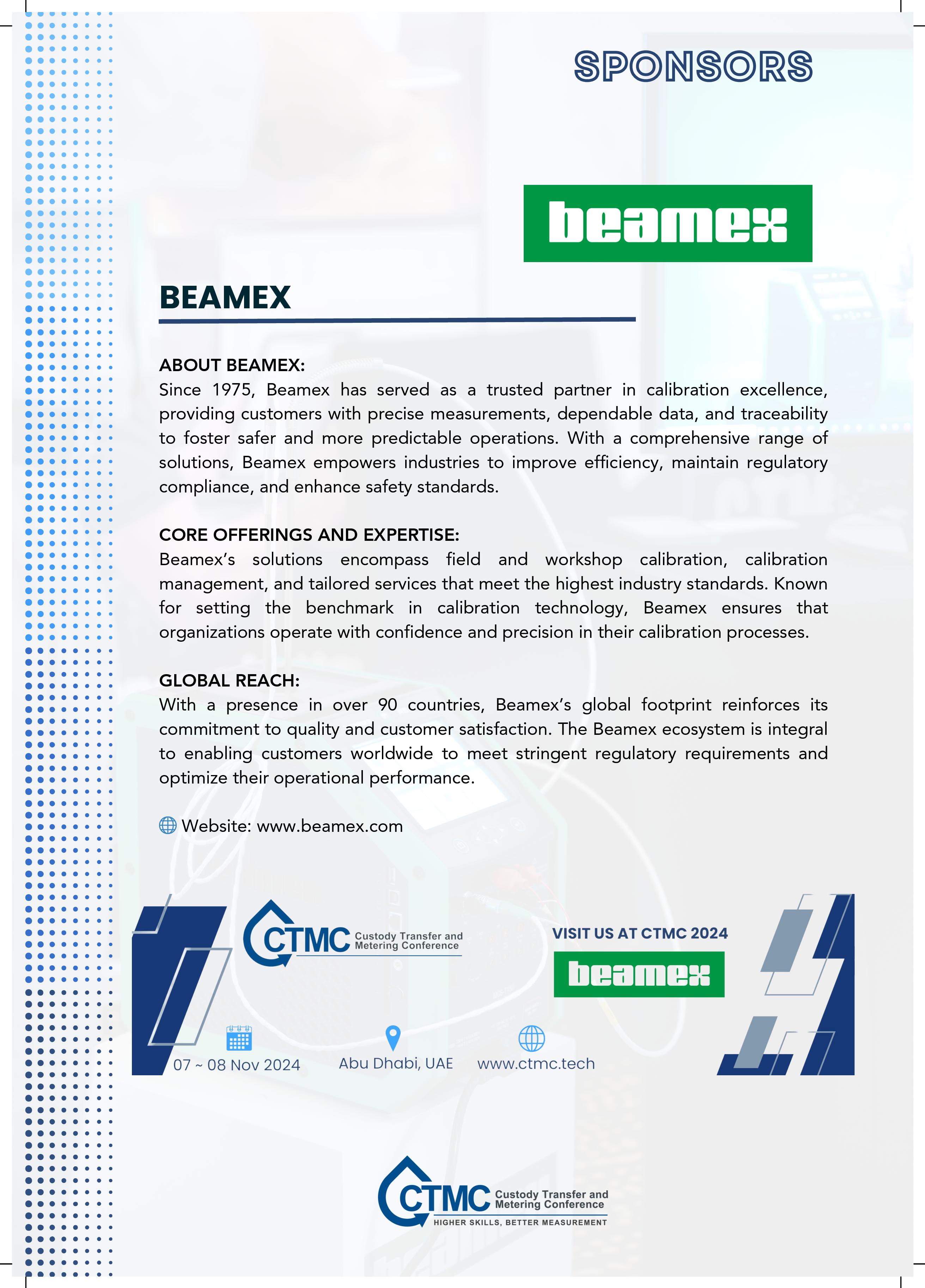 SPONSORS

beamex

BEAMEX

ABOUT BEAMEX:
Since 1975, Beamex has served as a trusted partner in calibration excellence, providing customers with precise measurements, dependable data, and traceability to foster safer and more predictable operations. With a comprehensive range of solutions, Beamex empowers industries to improve efficiency, maintain regulatory compliance, and enhance safety standards.

CORE OFFERINGS AND EXPERTISE:
Beamex's solutions encompass field and workshop calibration, calibration management, and tailored services that meet the highest industry standards. Known for setting the benchmark in calibration technology, Beamex ensures that organizations operate with confidence and precision in their calibration processes.

GLOBAL REACH:
With a presence in over 90 countries, Beamex's global footprint reinforces its commitment to quality and customer satisfaction. The Beamex ecosystem is integral to enabling customers worldwide to meet stringent regulatory requirements and optimize their operational performance.

Website: www.beamex.com

CTMC Custody Transfer and Metering Conference

VISIT US AT CTMC 2024

beamex

07 ~ 08 Nov 2024

Abu Dhabi, UAE

www.ctmc.tech

CTMC Custody Transfer and Metering Conference
HIGHER SKILLS, BETTER MEASUREMENT